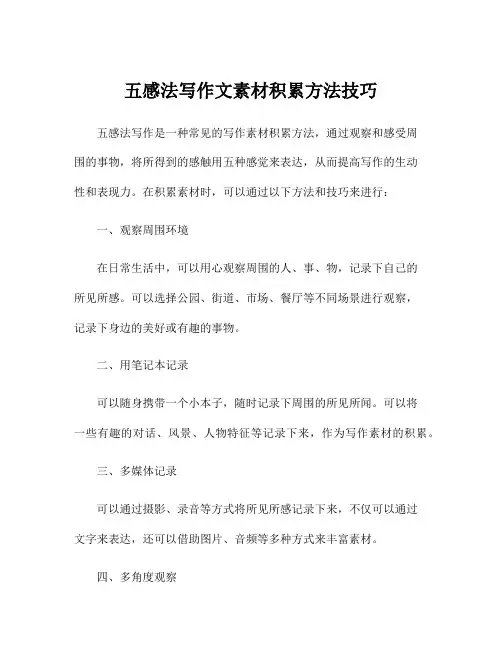 五感法写作文素材积累方法技巧

五感法写作是一种常见的写作素材积累方法，通过观察和感受周围的事物，将所得到的感触用五种感觉来表达，从而提高写作的生动性和表现力。在积累素材时，可以通过以下方法和技巧来进行：

一、观察周围环境

在日常生活中，可以用心观察周围的人、事、物，记录下自己的所见所感。可以选择公园、街道、市场、餐厅等不同场景进行观察，记录下身边的美好或有趣的事物。

二、用笔记本记录

可以随身携带一个小本子，随时记录下周围的所见所闻。可以将一些有趣的对话、风景、人物特征等记录下来，作为写作素材的积累。

三、多媒体记录

可以通过摄影、录音等方式将所见所感记录下来，不仅可以通过文字来表达，还可以借助图片、音频等多种方式来丰富素材。

四、多角度观察